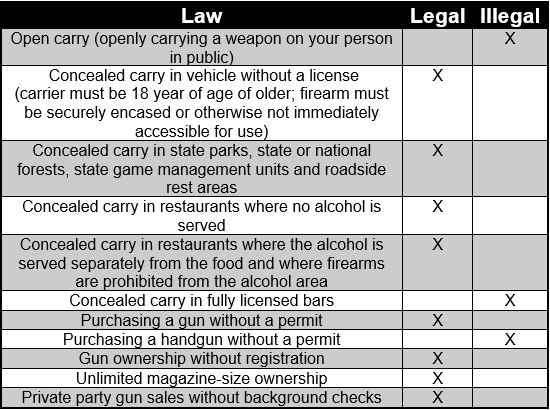 | Law | Legal | Illegal |
|---|---|---|
| Open carry (openly carrying a weapon on your person in public) | | X |
| Concealed carry in vehicle without a license (carrier must be 18 year of age of older; firearm must be securely encased or otherwise not immediately accessible for use) | X | |
| Concealed carry in state parks, state or national forests, state game management units and roadside rest areas | X | |
| Concealed carry in restaurants where no alcohol is served | X | |
| Concealed carry in restaurants where the alcohol is served separately from the food and where firearms are prohibited from the alcohol area | X | |
| Concealed carry in fully licensed bars | | X |
| Purchasing a gun without a permit | X | |
| Purchasing a handgun without a permit | | X |
| Gun ownership without registration | X | |
| Unlimited magazine-size ownership | X | |
| Private party gun sales without background checks | X | |